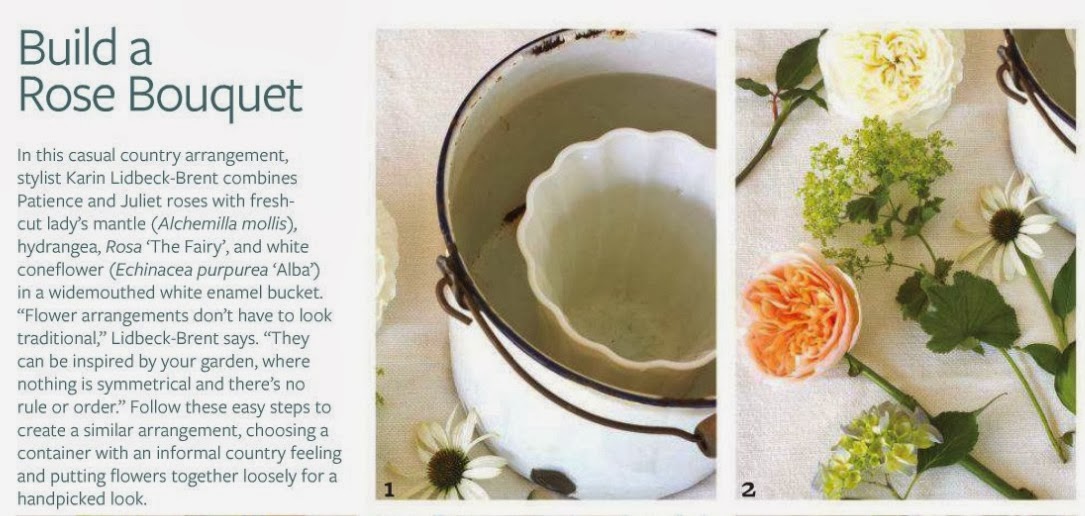 Build a
Rose Bouquet

In this casual country arrangement, stylist Karin Lidbeck-Brent combines Patience and Juliet roses with fresh-cut lady's mantle (Alchemilla mollis), hydrangea, Rosa 'The Fairy', and white coneflower (Echinacea purpurea 'Alba') in a widemouthed white enamel bucket. "Flower arrangements don't have to look traditional," Lidbeck-Brent says. "They can be inspired by your garden, where nothing is symmetrical and there's no rule or order." Follow these easy steps to create a similar arrangement, choosing a container with an informal country feeling and putting flowers together loosely for a handpicked look.

1

2